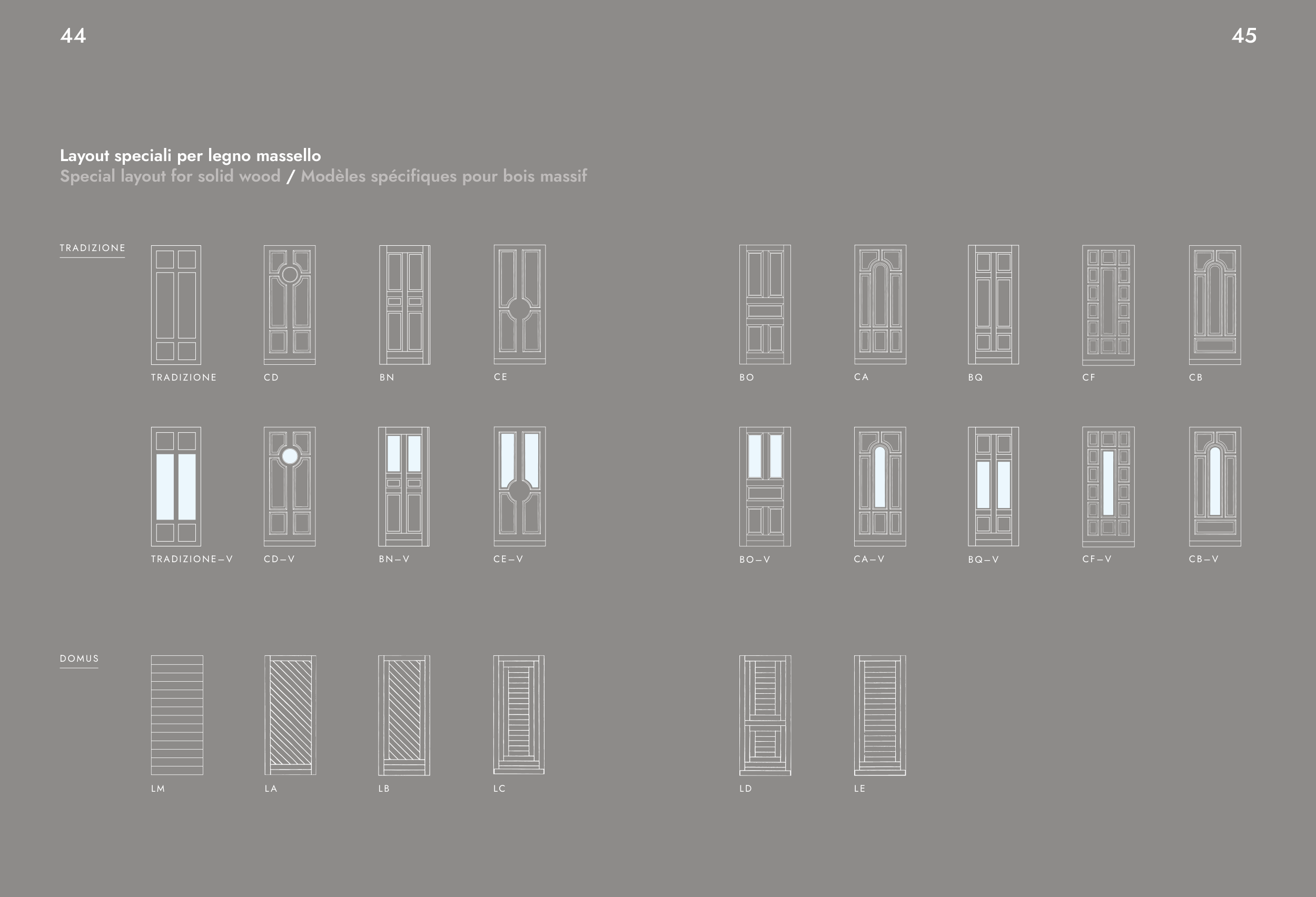 44

45

Layout speciali per legno massello
Special layout for solid wood / Modèles spécifiques pour bois massif

TRADIZIONE

TRADIZIONE

CD

BN

CE

BO

CA

BQ

CF

CB

TRADIZIONE–V

CD–V

BN–V

CE–V

BO–V

CA–V

BQ–V

CF–V

CB–V

DOMUS

LM

LA

LB

LC

LD

LE